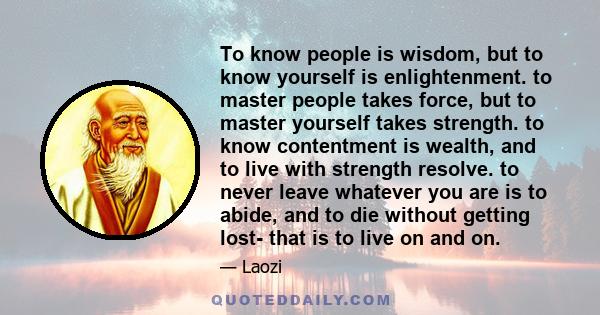 To know people is wisdom, but to know yourself is enlightenment. to master people takes force, but to master yourself takes strength. to know contentment is wealth, and to live with strength resolve. to never leave whatever you are is to abide, and to die without getting lost- that is to live on and on.

— Laozi

QUOTEDDAILY.COM